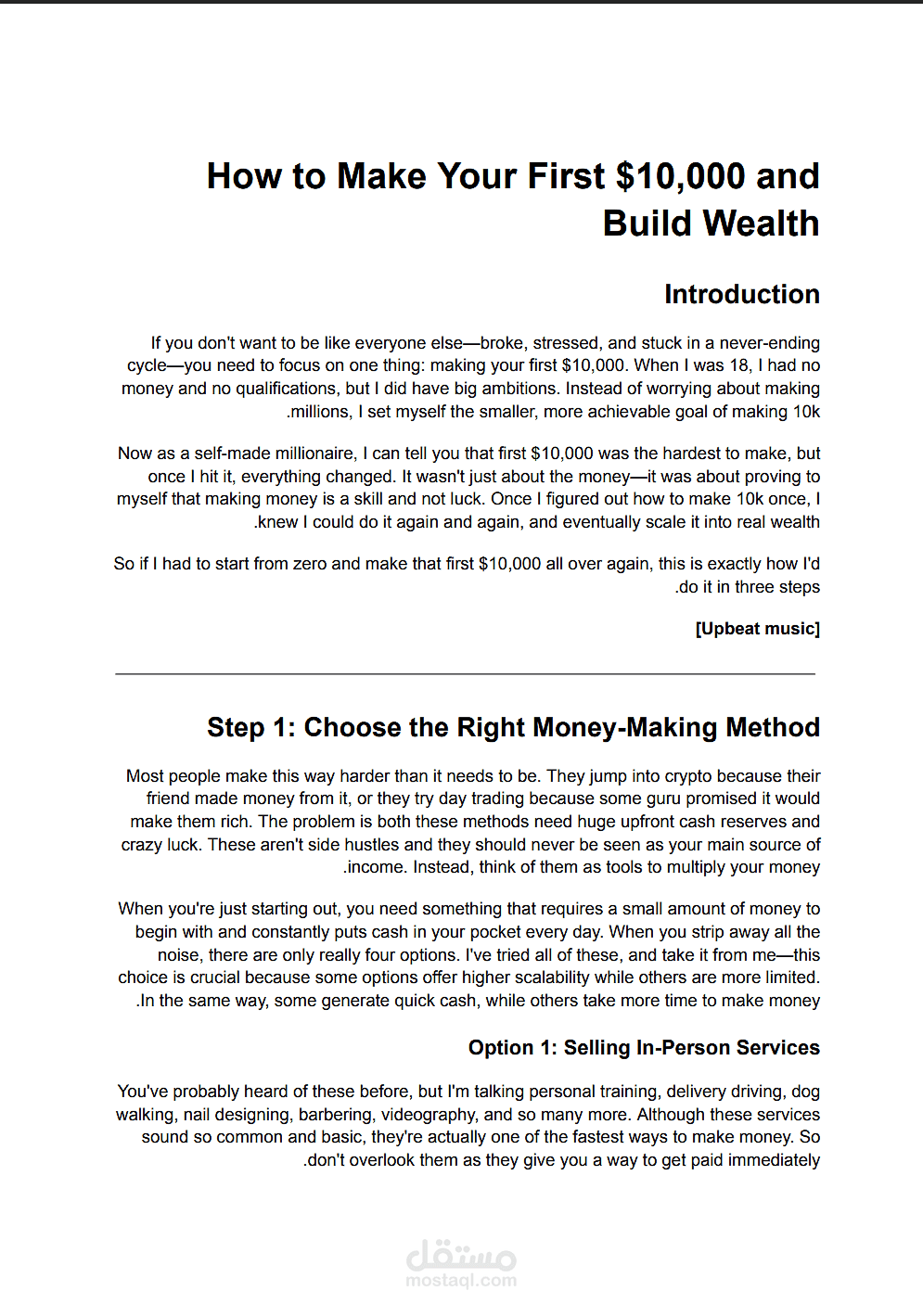 How to Make Your First $10,000 and Build Wealth

Introduction

If you don't want to be like everyone else—broke, stressed, and stuck in a never-ending cycle—you need to focus on one thing: making your first $10,000. When I was 18, I had no money and no qualifications, but I did have big ambitions. Instead of worrying about making .millions, I set myself the smaller, more achievable goal of making 10k

Now as a self-made millionaire, I can tell you that first $10,000 was the hardest to make, but once I hit it, everything changed. It wasn't just about the money—it was about proving to myself that making money is a skill and not luck. Once I figured out how to make 10k once, I .knew I could do it again and again, and eventually scale it into real wealth

So if I had to start from zero and make that first $10,000 all over again, this is exactly how I'd .do it in three steps

[Upbeat music]

Step 1: Choose the Right Money-Making Method

Most people make this way harder than it needs to be. They jump into crypto because their friend made money from it, or they try day trading because some guru promised it would make them rich. The problem is both these methods need huge upfront cash reserves and crazy luck. These aren't side hustles and they should never be seen as your main source of .income. Instead, think of them as tools to multiply your money

When you're just starting out, you need something that requires a small amount of money to begin with and constantly puts cash in your pocket every day. When you strip away all the noise, there are only really four options. I've tried all of these, and take it from me—this choice is crucial because some options offer higher scalability while others are more limited. .In the same way, some generate quick cash, while others take more time to make money

Option 1: Selling In-Person Services

You've probably heard of these before, but I'm talking personal training, delivery driving, dog walking, nail designing, barbering, videography, and so many more. Although these services sound so common and basic, they're actually one of the fastest ways to make money. So .don't overlook them as they give you a way to get paid immediately

مستقل
mostaql.com